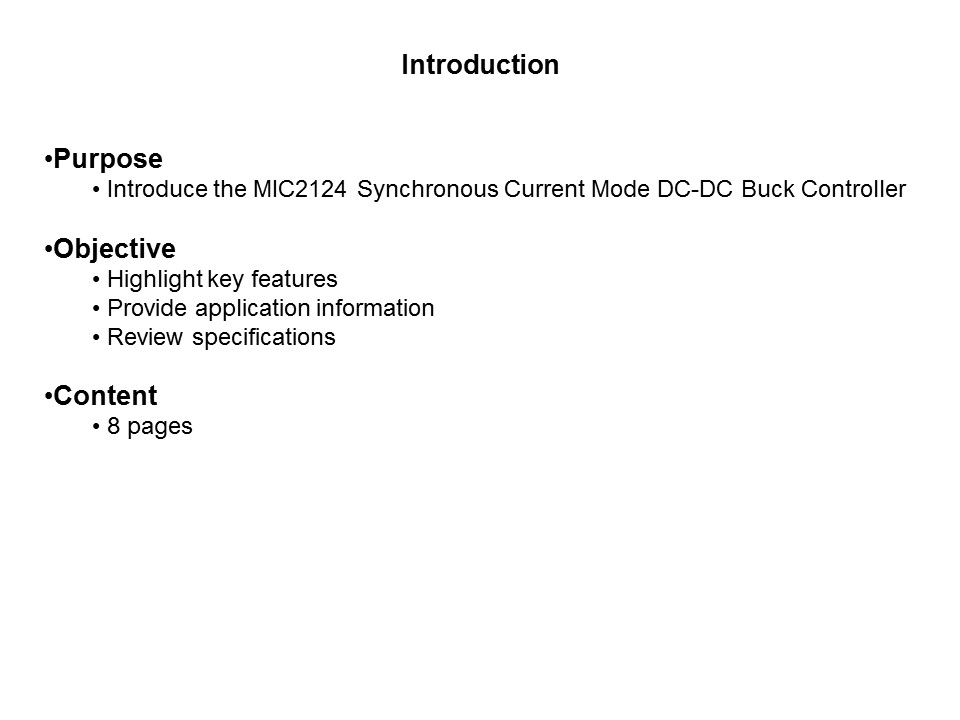 Introduction

•Purpose
• Introduce the MIC2124 Synchronous Current Mode DC-DC Buck Controller

•Objective
• Highlight key features
• Provide application information
• Review specifications

•Content
• 8 pages